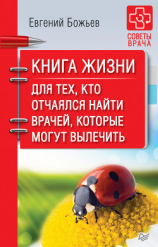 Евгений Божьев

СОВЕТЫ ВРАЧА

КНИГА ЖИЗНИ

ДЛЯ ТЕХ, КТО ОТЧАЯЛСЯ НАЙТИ ВРАЧЕЙ, КОТОРЫЕ МОГУТ ВЫЛЕЧИТЬ